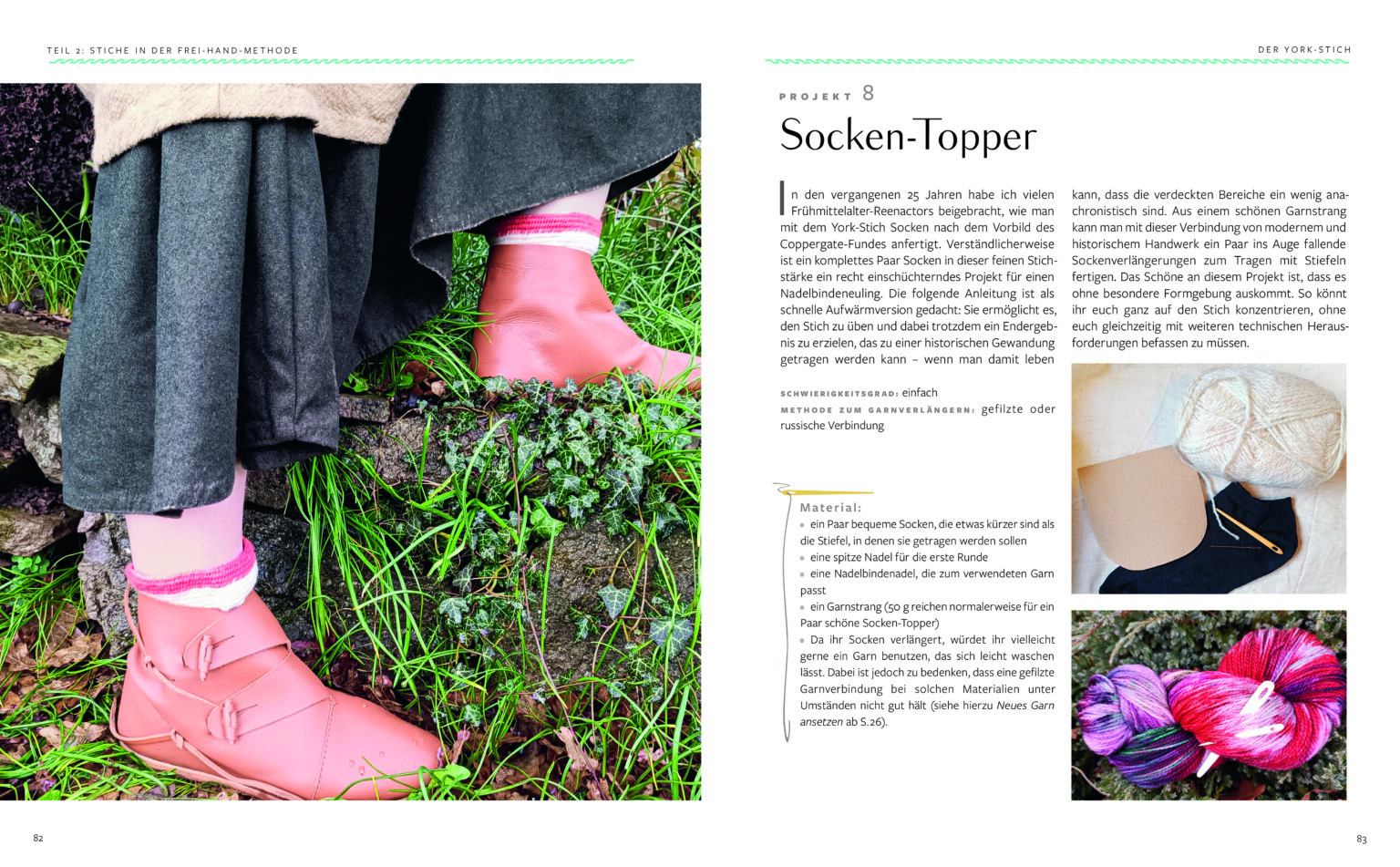 TEIL 2: STICHE IN DER FREI-HAND-METHODE

DER YORK-STICH

PROJEKT 8

Socken-Topper

In den vergangenen 25 Jahren habe ich vielen Frühmittelalter-Reenactors beigebracht, wie man mit dem York-Stich Socken nach dem Vorbild des Coppergate-Fundes anfertigt. Verständlicherweise ist ein komplettes Paar Socken in dieser feinen Stichstärke ein recht einschüchterndes Projekt für einen Nadelbindeneuling. Die folgende Anleitung ist als schnelle Aufwärmversion gedacht: Sie ermöglicht es, den Stich zu üben und dabei trotzdem ein Endergebnis zu erzielen, das zu einer historischen Gewandung getragen werden kann – wenn man damit leben kann, dass die verdeckten Bereiche ein wenig anachronistisch sind. Aus einem schönen Garnstrang kann man mit dieser Verbindung von modernem und historischem Handwerk ein Paar ins Auge fallende Sockenverlängerungen zum Tragen mit Stiefeln fertigen. Das Schöne an diesem Projekt ist, dass es ohne besondere Formgebung auskommt. So könnt ihr euch ganz auf den Stich konzentrieren, ohne euch gleichzeitig mit weiteren technischen Herausforderungen befassen zu müssen.

SCHWIERIGKEITSGRAD: einfach
METHODE ZUM GARNVERLÄNGERN: gefilzte oder russische Verbindung

Material:
• ein Paar bequeme Socken, die etwas kürzer sind als die Stiefel, in denen sie getragen werden sollen
• eine spitze Nadel für die erste Runde
• eine Nadelbindenadel, die zum verwendeten Garn passt
• ein Garnstrang (50 g reichen normalerweise für ein Paar schöne Socken-Topper)
• Da ihr Socken verlängert, würdet ihr vielleicht gerne ein Garn benutzen, das sich leicht waschen lässt. Dabei ist jedoch zu bedenken, dass eine gefilzte Garnverbindung bei solchen Materialien unter Umständen nicht gut hält (siehe hierzu Neues Garn ansetzen ab S.26).

82

83